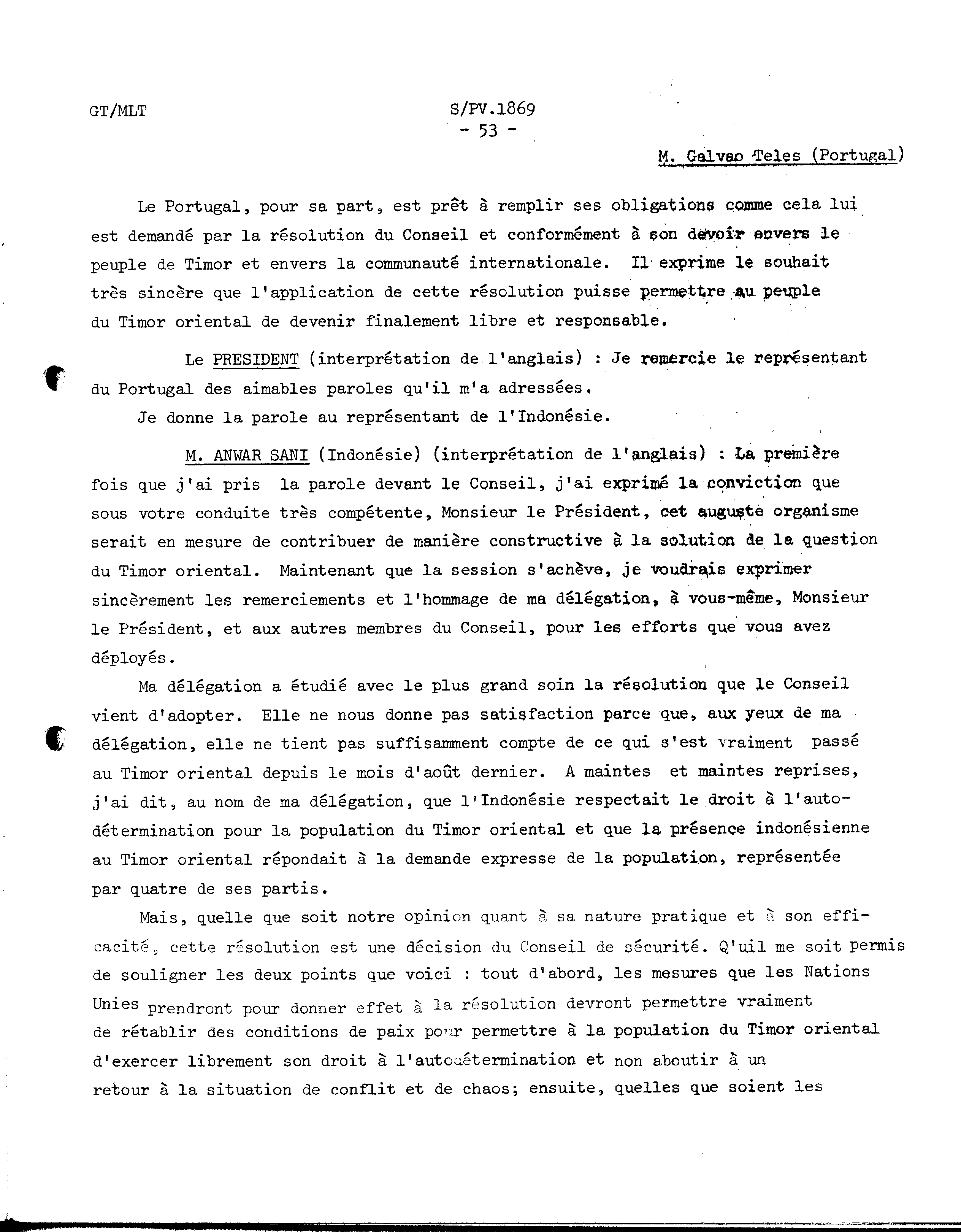 GT/MLT

S/PV.1869
- 53 -

M. Galvao Teles (Portugal)

Le Portugal, pour sa part, est prêt à remplir ses obligations comme cela lui est demandé par la résolution du Conseil et conformément à son devoir envers le peuple de Timor et envers la communauté internationale. Il exprime le souhait très sincère que l'application de cette résolution puisse permettre au peuple du Timor oriental de devenir finalement libre et responsable.

Le PRESIDENT (interprétation de l'anglais) : Je remercie le représentant du Portugal des aimables paroles qu'il m'a adressées.

Je donne la parole au représentant de l'Indonésie.

M. ANWAR SANI (Indonésie) (interprétation de l'anglais) : La première fois que j'ai pris la parole devant le Conseil, j'ai exprimé la conviction que sous votre conduite très compétente, Monsieur le Président, cet auguste organisme serait en mesure de contribuer de manière constructive à la solution de la question du Timor oriental. Maintenant que la session s'achève, je voudrais exprimer sincèrement les remerciements et l'hommage de ma délégation, à vous-même, Monsieur le Président, et aux autres membres du Conseil, pour les efforts que vous avez déployés.

Ma délégation a étudié avec le plus grand soin la résolution que le Conseil vient d'adopter. Elle ne nous donne pas satisfaction parce que, aux yeux de ma délégation, elle ne tient pas suffisamment compte de ce qui s'est vraiment passé au Timor oriental depuis le mois d'août dernier. A maintes et maintes reprises, j'ai dit, au nom de ma délégation, que l'Indonésie respectait le droit à l'autodétermination pour la population du Timor oriental et que la présence indonésienne au Timor oriental répondait à la demande expresse de la population, représentée par quatre de ses partis.

Mais, quelle que soit notre opinion quant à sa nature pratique et à son efficacité, cette résolution est une décision du Conseil de sécurité. Q'uil me soit permis de souligner les deux points que voici : tout d'abord, les mesures que les Nations Unies prendront pour donner effet à la résolution devront permettre vraiment de rétablir des conditions de paix pour permettre à la population du Timor oriental d'exercer librement son droit à l'autodétermination et non aboutir à un retour à la situation de conflit et de chaos; ensuite, quelles que soient les